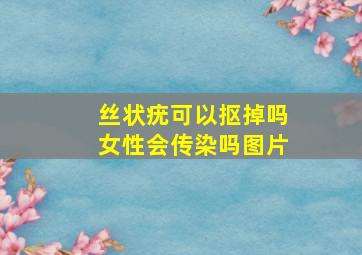 丝状疣可以抠掉吗
女性会传染吗图片